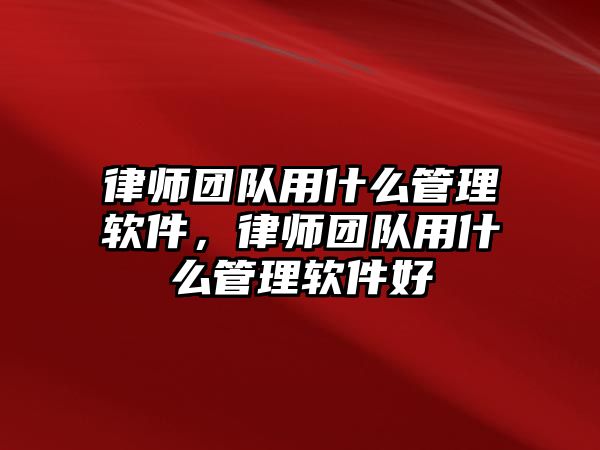 律师团队用什么管理软件，律师团队用什么管理软件好